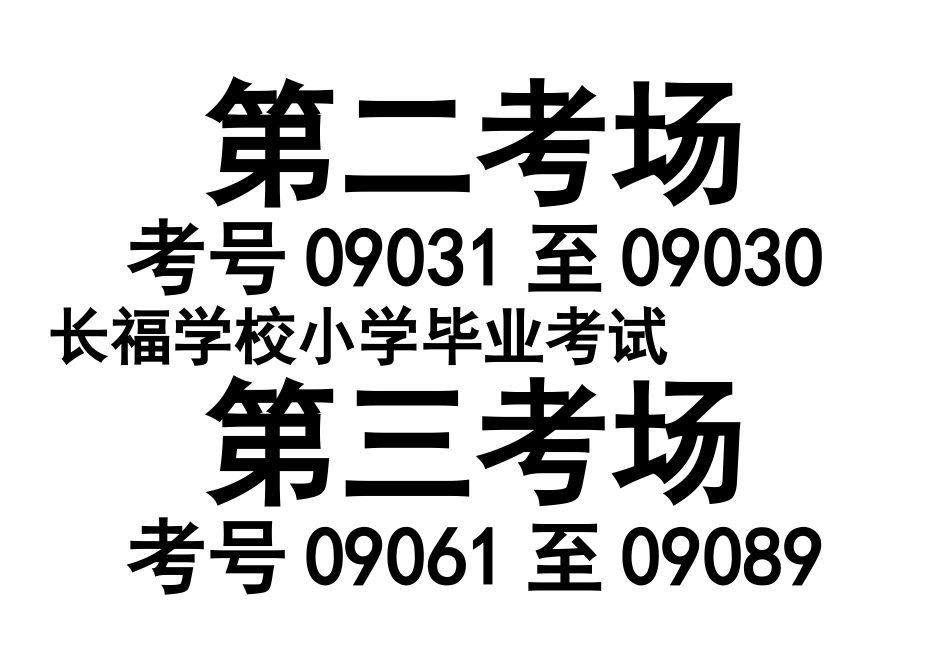 第二考场
考号 09031 至 09030
长福学校小学毕业考试
第三考场
考号 09061 至 09089